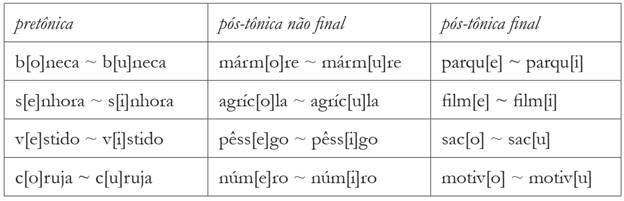 | pretônica | pós-tônica não final | pós-tônica final |
|---|---|---|
| b[o]neca ~ b[u]neca | márm[o]re ~ márm[u]re | parqu[e] ~ parqu[i] |
| s[e]nhora ~ s[i]nhora | agríc[o]la ~ agríc[u]la | film[e] ~ film[i] |
| v[e]stido ~ v[i]stido | pêss[e]go ~ pêss[i]go | sac[o] ~ sac[u] |
| c[o]ruja ~ c[u]ruja | núm[e]ro ~ núm[i]ro | motiv[o] ~ motiv[u] |